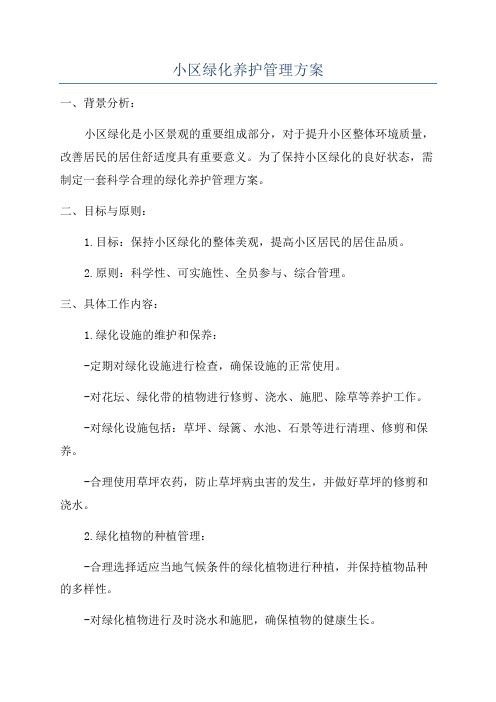 小区绿化养护管理方案

一、背景分析：

小区绿化是小区景观的重要组成部分，对于提升小区整体环境质量，改善居民的居住舒适度具有重要意义。为了保持小区绿化的良好状态，需制定一套科学合理的绿化养护管理方案。

二、目标与原则：

1.目标：保持小区绿化的整体美观，提高小区居民的居住品质。

2.原则：科学性、可实施性、全员参与、综合管理。

三、具体工作内容：

1.绿化设施的维护和保养：

-定期对绿化设施进行检查，确保设施的正常使用。

-对花坛、绿化带的植物进行修剪、浇水、施肥、除草等养护工作。

-对绿化设施包括：草坪、绿篱、水池、石景等进行清理、修剪和保养。

-合理使用草坪农药，防止草坪病虫害的发生，并做好草坪的修剪和浇水。

2.绿化植物的种植管理：

-合理选择适应当地气候条件的绿化植物进行种植，并保持植物品种的多样性。

-对绿化植物进行及时浇水和施肥，确保植物的健康生长。